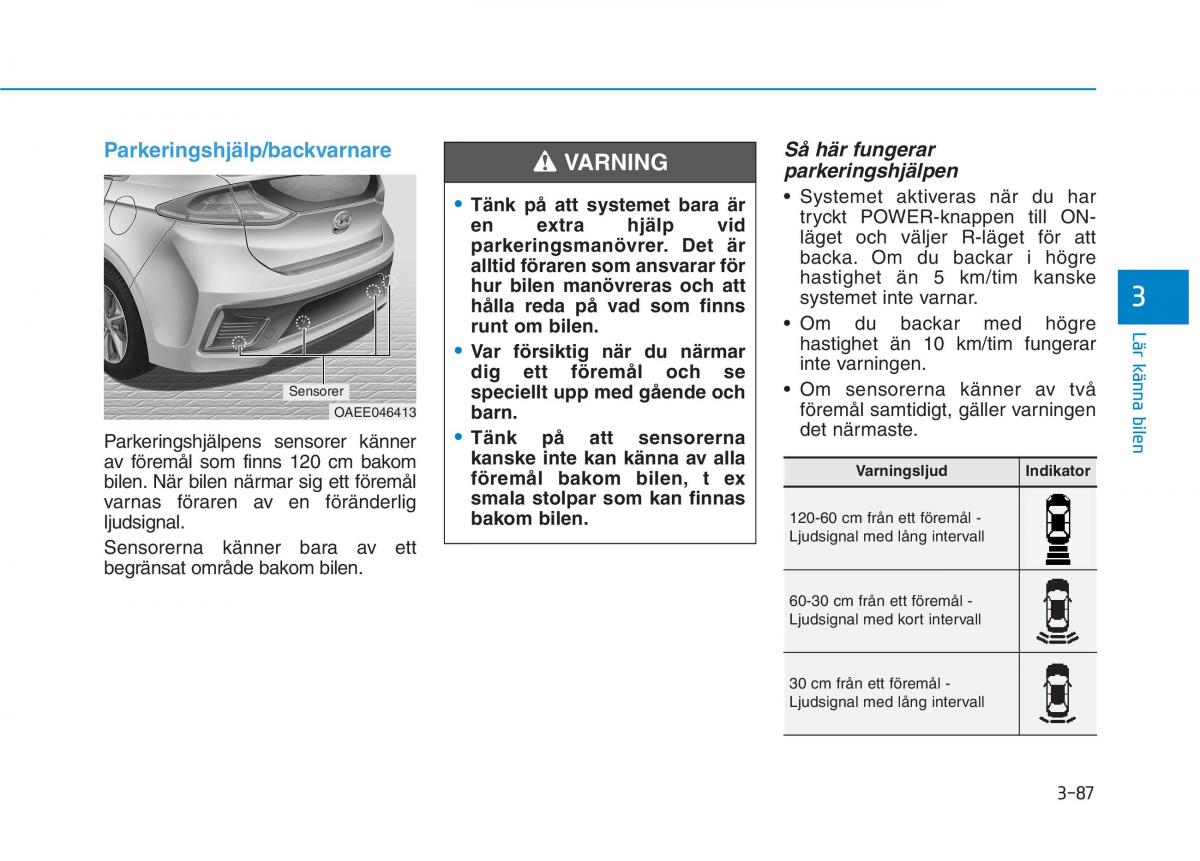 Parkeringshjälp/backvarnare

Sensorer

OAEE046413

Parkeringshjälpens sensorer känner av föremål som finns 120 cm bakom bilen. När bilen närmar sig ett föremål varnas föraren av en föränderlig ljudsignal.

Sensorerna känner bara av ett begränsat område bakom bilen.

VARNING

• Tänk på att systemet bara är en extra hjälp vid parkeringsmanövrer. Det är alltid föraren som ansvarar för hur bilen manövreras och att hålla reda på vad som finns runt om bilen.
• Var försiktig när du närmar dig ett föremål och se speciellt upp med gående och barn.
• Tänk på att sensorerna kanske inte kan känna av alla föremål bakom bilen, t ex smala stolpar som kan finnas bakom bilen.

Så här fungerar parkeringshjälpen

• Systemet aktiveras när du har tryckt POWER-knappen till ON-läget och väljer R-läget för att backa. Om du backar i högre hastighet än 5 km/tim kanske systemet inte varnar.
• Om du backar med högre hastighet än 10 km/tim fungerar inte varningen.
• Om sensorerna känner av två föremål samtidigt, gäller varningen det närmaste.

| Varningsljud | Indikator |
|---|---|
| 120-60 cm från ett föremål - Ljudsignal med lång intervall | |
| 60-30 cm från ett föremål - Ljudsignal med kort intervall | |
| 30 cm från ett föremål - Ljudsignal med lång intervall | |

3

Lär känna bilen

3-87